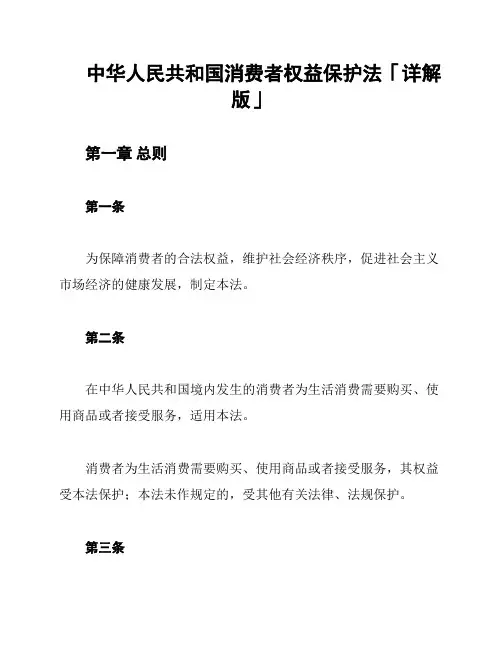 中华人民共和国消费者权益保护法「详解版」

第一章 总则

第一条

为保障消费者的合法权益，维护社会经济秩序，促进社会主义市场经济的健康发展，制定本法。

第二条

在中华人民共和国境内发生的消费者为生活消费需要购买、使用商品或者接受服务，适用本法。

消费者为生活消费需要购买、使用商品或者接受服务，其权益受本法保护；本法未作规定的，受其他有关法律、法规保护。

第三条